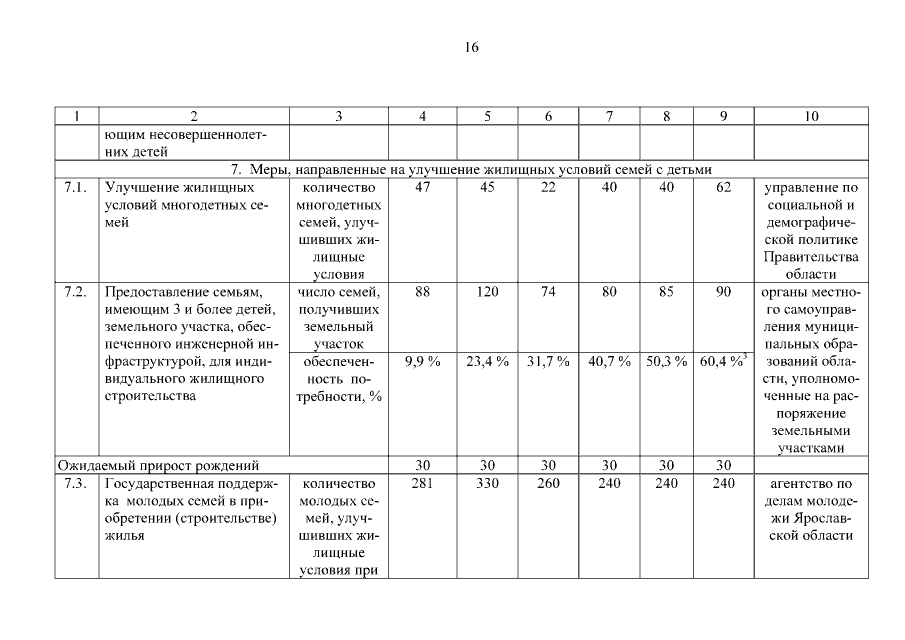 16

| 1 | 2 | 3 | 4 | 5 | 6 | 7 | 8 | 9 | 10 |
|---|---|---|---|---|---|---|---|---|---|
| | ющим несовершеннолетних детей | | | | | | | | |
| 7. Меры, направленные на улучшение жилищных условий семей с детьми | | | | | | | | | |
| 7.1. | Улучшение жилищных условий многодетных семей | количество многодетных семей, улучшивших жилищные условия | 47 | 45 | 22 | 40 | 40 | 62 | управление по социальной и демографической политике Правительства области |
| 7.2. | Предоставление семьям, имеющим 3 и более детей, земельного участка, обеспеченного инженерной инфраструктурой, для индивидуального жилищного строительства | число семей, получивших земельный участок | 88 | 120 | 74 | 80 | 85 | 90 | органы местного самоуправления муниципальных образований области, уполномоченные на распоряжение земельными участками |
| | | обеспеченность потребности, % | 9,9 % | 23,4 % | 31,7 % | 40,7 % | 50,3 % | 60,4 %$^3$ | |
| Ожидаемый прирост рождений | | | 30 | 30 | 30 | 30 | 30 | 30 | |
| 7.3. | Государственная поддержка молодых семей в приобретении (строительстве) жилья | количество молодых семей, улучшивших жилищные условия при | 281 | 330 | 260 | 240 | 240 | 240 | агентство по делам молодежи Ярославской области |